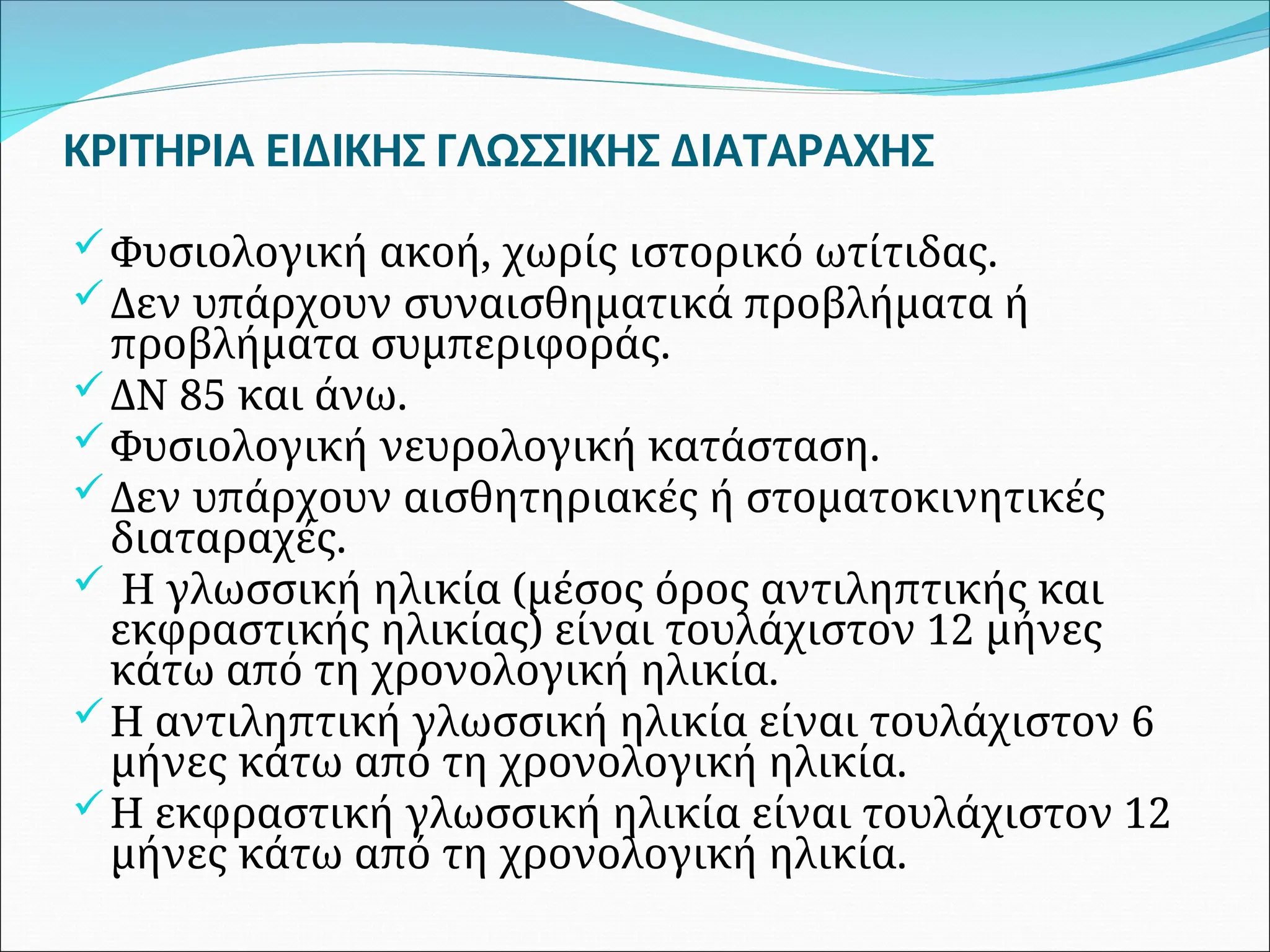 ΚΡΙΤΗΡΙΑ ΕΙΔΙΚΗΣ ΓΛΩΣΣΙΚΗΣ ΔΙΑΤΑΡΑΧΗΣ

✓ Φυσιολογική ακοή, χωρίς ιστορικό ωτίτιδας.
✓ Δεν υπάρχουν συναισθηματικά προβλήματα ή προβλήματα συμπεριφοράς.
✓ ΔΝ 85 και άνω.
✓ Φυσιολογική νευρολογική κατάσταση.
✓ Δεν υπάρχουν αισθητηριακές ή στοματοκινητικές διαταραχές.
✓ Η γλωσσική ηλικία (μέσος όρος αντιληπτικής και εκφραστικής ηλικίας) είναι τουλάχιστον 12 μήνες κάτω από τη χρονολογική ηλικία.
✓ Η αντιληπτική γλωσσική ηλικία είναι τουλάχιστον 6 μήνες κάτω από τη χρονολογική ηλικία.
✓ Η εκφραστική γλωσσική ηλικία είναι τουλάχιστον 12 μήνες κάτω από τη χρονολογική ηλικία.